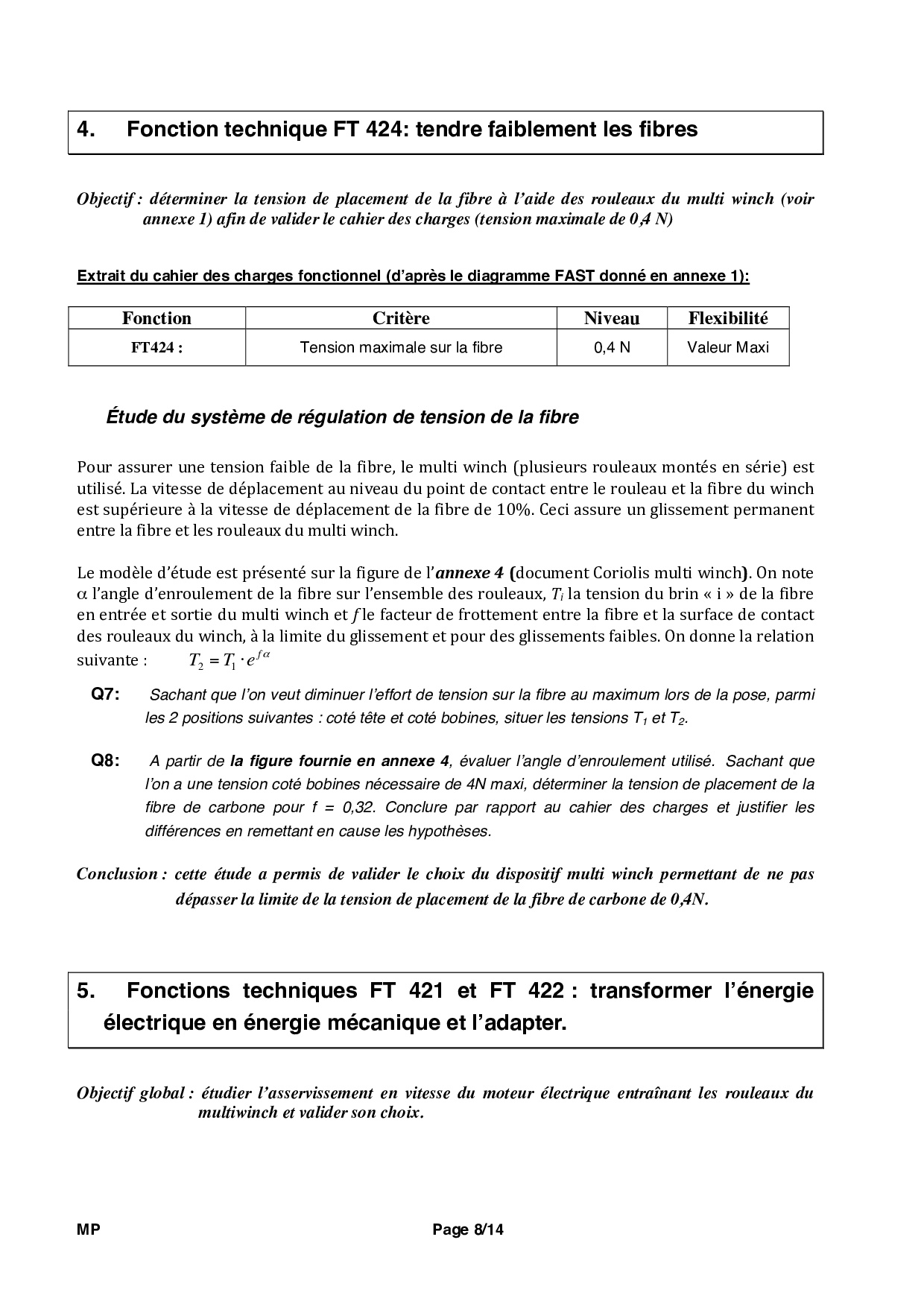 4. Fonction technique FT 424: tendre faiblement les fibres

Objectif : déterminer la tension de placement de la fibre à l'aide des rouleaux du multi winch (voir annexe 1) afin de valider le cahier des charges (tension maximale de 0,4 N)

Extrait du cahier des charges fonctionnel (d'après le diagramme FAST donné en annexe 1):

| Fonction | Critère | Niveau | Flexibilité |
|---|---|---|---|
| FT424 : | Tension maximale sur la fibre | 0,4 N | Valeur Maxi |

Étude du système de régulation de tension de la fibre

Pour assurer une tension faible de la fibre, le multi winch (plusieurs rouleaux montés en série) est utilisé. La vitesse de déplacement au niveau du point de contact entre le rouleau et la fibre du winch est supérieure à la vitesse de déplacement de la fibre de 10%. Ceci assure un glissement permanent entre la fibre et les rouleaux du multi winch.

Le modèle d'étude est présenté sur la figure de l'annexe 4 (document Coriolis multi winch). On note $\alpha$ l'angle d'enroulement de la fibre sur l'ensemble des rouleaux, $T_i$ la tension du brin « i » de la fibre en entrée et sortie du multi winch et $f$ le facteur de frottement entre la fibre et la surface de contact des rouleaux du winch, à la limite du glissement et pour des glissements faibles. On donne la relation suivante : $T_2 = T_1 \cdot e^{f\alpha}$

Q7: Sachant que l'on veut diminuer l'effort de tension sur la fibre au maximum lors de la pose, parmi les 2 positions suivantes : coté tête et coté bobines, situer les tensions $T_1$ et $T_2$.

Q8: A partir de la figure fournie en annexe 4, évaluer l'angle d'enroulement utilisé. Sachant que l'on a une tension coté bobines nécessaire de 4N maxi, déterminer la tension de placement de la fibre de carbone pour f = 0,32. Conclure par rapport au cahier des charges et justifier les différences en remettant en cause les hypothèses.

Conclusion : cette étude a permis de valider le choix du dispositif multi winch permettant de ne pas dépasser la limite de la tension de placement de la fibre de carbone de 0,4N.

5. Fonctions techniques FT 421 et FT 422 : transformer l'énergie électrique en énergie mécanique et l'adapter.

Objectif global : étudier l'asservissement en vitesse du moteur électrique entraînant les rouleaux du multiwinch et valider son choix.

MP Page 8/14